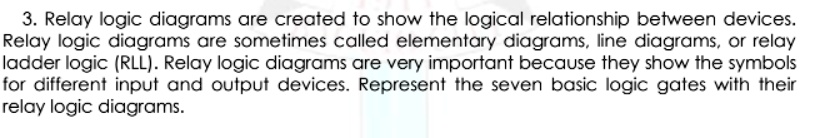 3. Relay logic diagrams are created to show the logical relationship between devices. Relay logic diagrams are sometimes called elementary diagrams, line diagrams, or relay ladder logic (RLL). Relay logic diagrams are very important because they show the symbols for different input and output devices. Represent the seven basic logic gates with their relay logic diagrams.